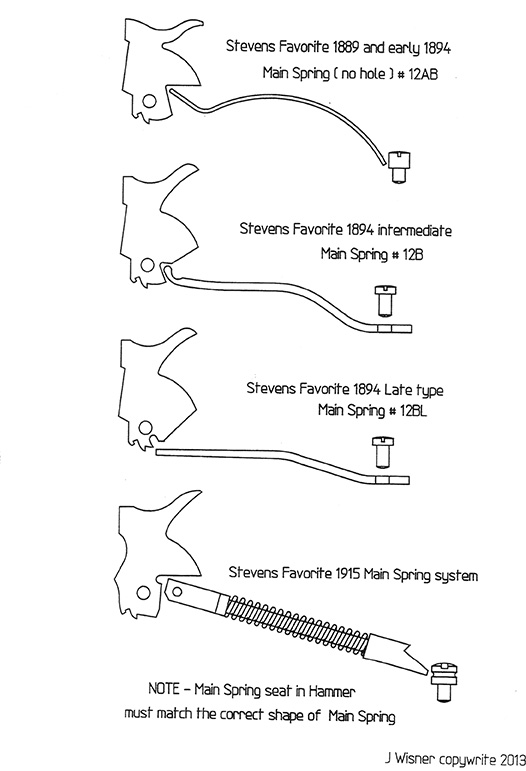 Stevens Favorite 1889 and early 1894
Main Spring ( no hole ) # 12AB

Stevens Favorite 1894 intermediate
Main Spring # 12B

Stevens Favorite 1894 Late type
Main Spring # 12BL

Stevens Favorite 1915 Main Spring system

NOTE - Main Spring seat in Hammer
must match the correct shape of Main Spring

J Wisner copywrite 2013